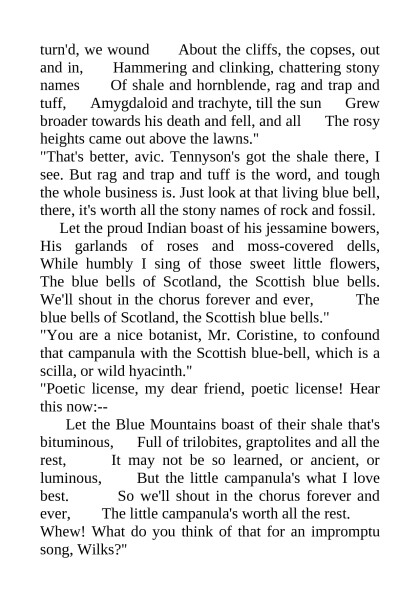 turn'd, we wound About the cliffs, the copses, out and in, Hammering and clinking, chattering stony names Of shale and hornblende, rag and trap and tuff, Amygdaloid and trachyte, till the sun Grew broader towards his death and fell, and all The rosy heights came out above the lawns."
"That's better, avic. Tennyson's got the shale there, I see. But rag and trap and tuff is the word, and tough the whole business is. Just look at that living blue bell, there, it's worth all the stony names of rock and fossil.
Let the proud Indian boast of his jessamine bowers, His garlands of roses and moss-covered dells, While humbly I sing of those sweet little flowers, The blue bells of Scotland, the Scottish blue bells. We'll shout in the chorus forever and ever, The blue bells of Scotland, the Scottish blue bells."
"You are a nice botanist, Mr. Coristine, to confound that campanula with the Scottish blue-bell, which is a scilla, or wild hyacinth."
"Poetic license, my dear friend, poetic license! Hear this now:--
Let the Blue Mountains boast of their shale that's bituminous, Full of trilobites, graptolites and all the rest, It may not be so learned, or ancient, or luminous, But the little campanula's what I love best. So we'll shout in the chorus forever and ever, The little campanula's worth all the rest.
Whew! What do you think of that for an impromptu song, Wilks?"